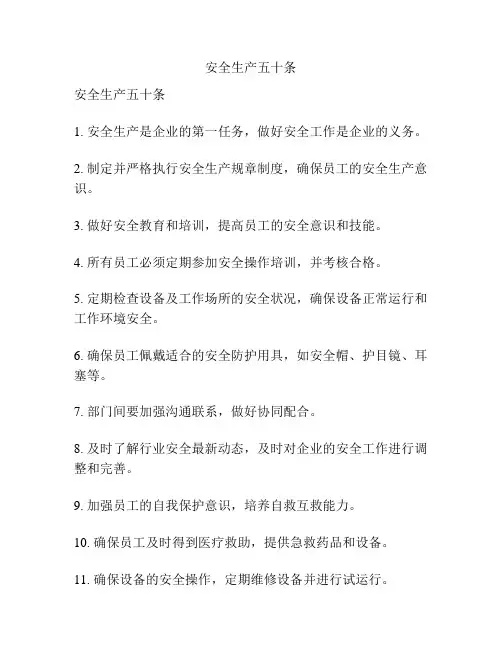 安全生产五十条

安全生产五十条

1. 安全生产是企业的第一任务，做好安全工作是企业的义务。

2. 制定并严格执行安全生产规章制度，确保员工的安全生产意识。

3. 做好安全教育和培训，提高员工的安全意识和技能。

4. 所有员工必须定期参加安全操作培训，并考核合格。

5. 定期检查设备及工作场所的安全状况，确保设备正常运行和工作环境安全。

6. 确保员工佩戴适合的安全防护用具，如安全帽、护目镜、耳塞等。

7. 部门间要加强沟通联系，做好协同配合。

8. 及时了解行业安全最新动态，及时对企业的安全工作进行调整和完善。

9. 加强员工的自我保护意识，培养自救互救能力。

10. 确保员工及时得到医疗救助，提供急救药品和设备。

11. 确保设备的安全操作，定期维修设备并进行试运行。